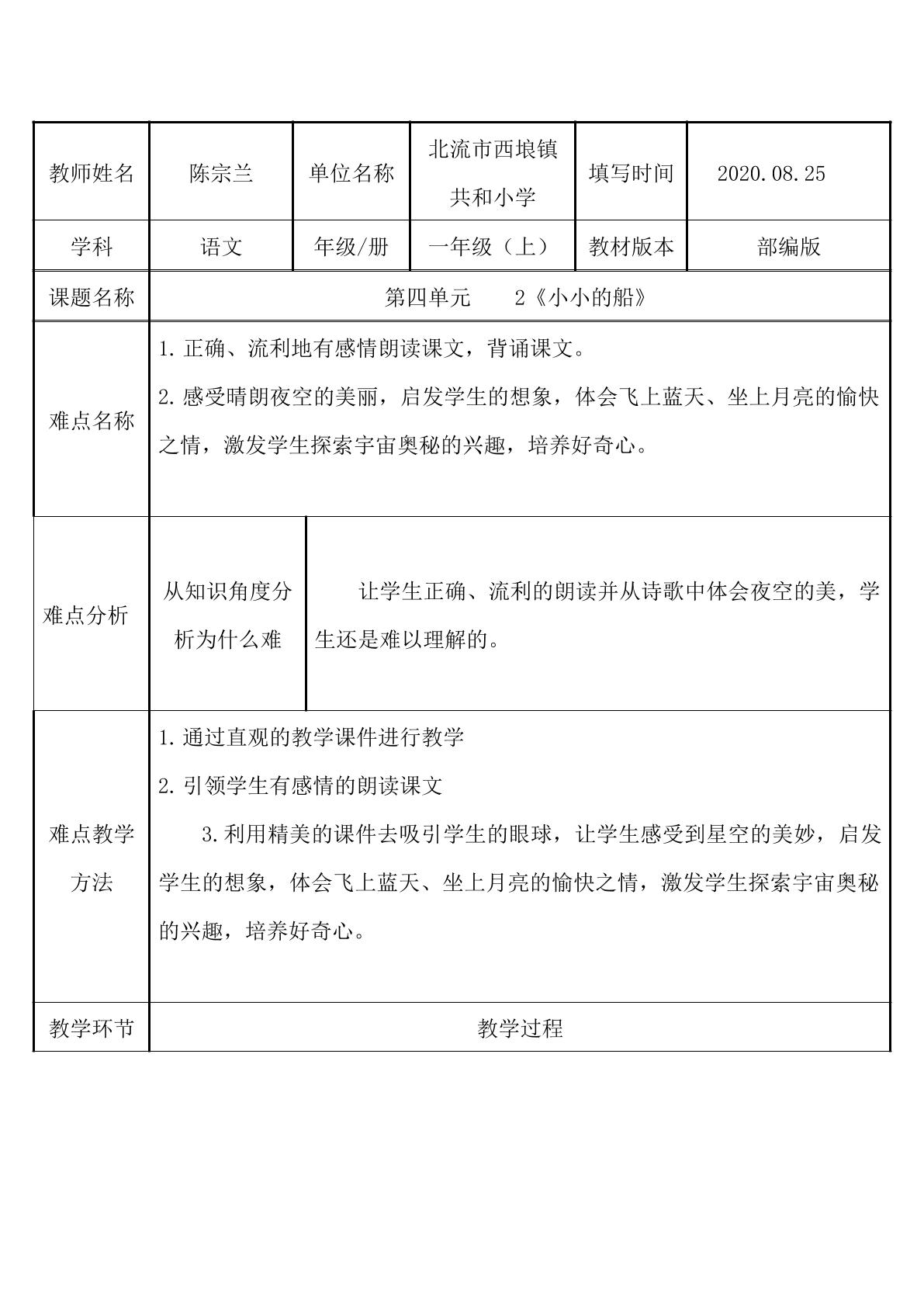 | 教师姓名 | 陈宗兰 | 单位名称 | 北流市西埌镇共和小学 | 填写时间 | 2020.08.25 |
|---|---|---|---|---|---|
| 学科 | 语文 | 年级/册 | 一年级（上） | 教材版本 | 部编版 |
| 课题名称 | 第四单元 2《小小的船》 | | | | |
| 难点名称 | 1.正确、流利地有感情朗读课文，背诵课文。 2.感受晴朗夜空的美丽，启发学生的想象，体会飞上蓝天、坐上月亮的愉快之情，激发学生探索宇宙奥秘的兴趣，培养好奇心。 | | | | |
| 难点分析 | 从知识角度分析为什么难 | 让学生正确、流利的朗读并从诗歌中体会夜空的美，学生还是难以理解的。 | | | |
| 难点教学方法 | 1.通过直观的教学课件进行教学 2.引领学生有感情的朗读课文 3.利用精美的课件去吸引学生的眼球，让学生感受到星空的美妙，启发学生的想象，体会飞上蓝天、坐上月亮的愉快之情，激发学生探索宇宙奥秘的兴趣，培养好奇心。 | | | | |
| 教学环节 | 教学过程 | | | | |